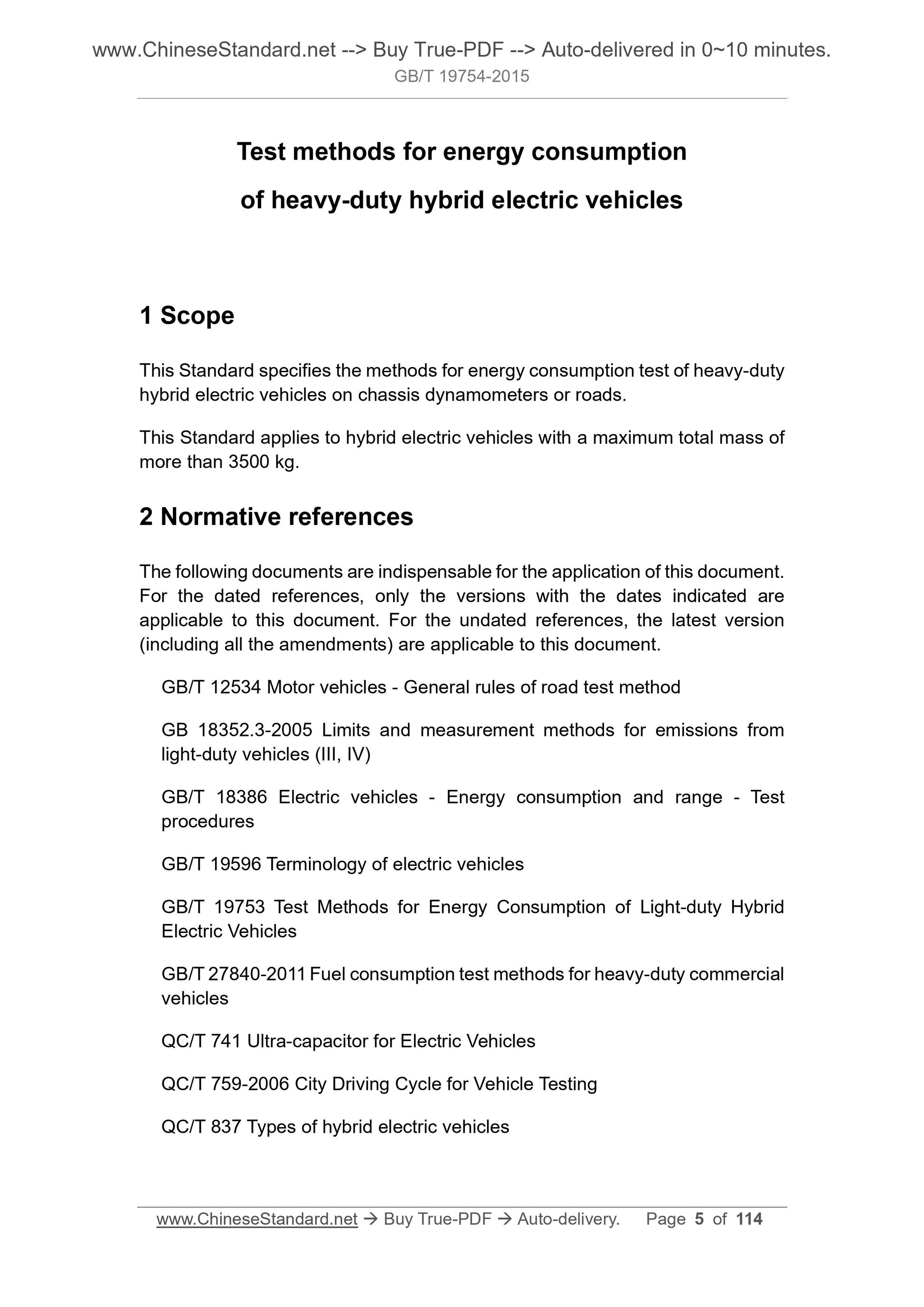 www.ChineseStandard.net --> Buy True-PDF --> Auto-delivered in 0~10 minutes.
GB/T 19754-2015

Test methods for energy consumption
of heavy-duty hybrid electric vehicles

1 Scope

This Standard specifies the methods for energy consumption test of heavy-duty hybrid electric vehicles on chassis dynamometers or roads.

This Standard applies to hybrid electric vehicles with a maximum total mass of more than 3500 kg.

2 Normative references

The following documents are indispensable for the application of this document. For the dated references, only the versions with the dates indicated are applicable to this document. For the undated references, the latest version (including all the amendments) are applicable to this document.

GB/T 12534 Motor vehicles - General rules of road test method

GB 18352.3-2005 Limits and measurement methods for emissions from light-duty vehicles (III, IV)

GB/T 18386 Electric vehicles - Energy consumption and range - Test procedures

GB/T 19596 Terminology of electric vehicles

GB/T 19753 Test Methods for Energy Consumption of Light-duty Hybrid Electric Vehicles

GB/T 27840-2011 Fuel consumption test methods for heavy-duty commercial vehicles

QC/T 741 Ultra-capacitor for Electric Vehicles

QC/T 759-2006 City Driving Cycle for Vehicle Testing

QC/T 837 Types of hybrid electric vehicles

www.ChineseStandard.net → Buy True-PDF → Auto-delivery. Page 5 of 114